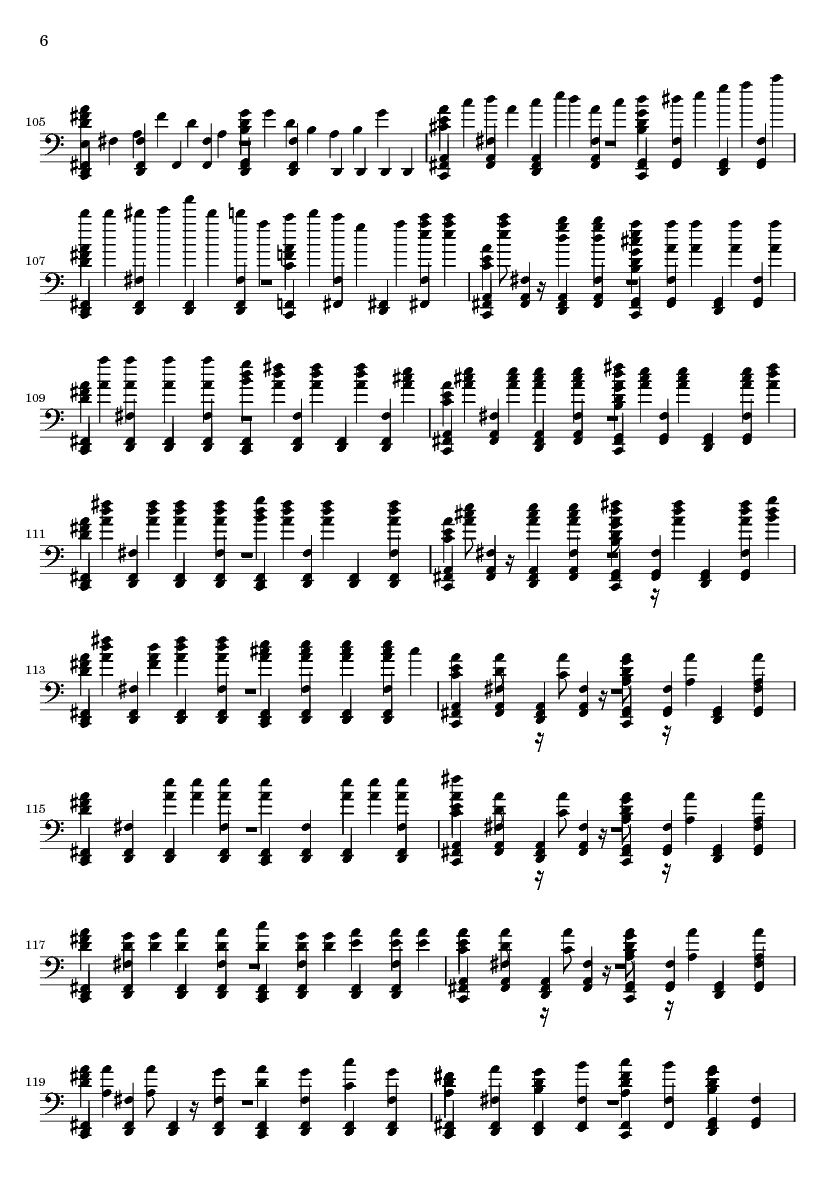 6

105

107

109

111

113

115

117

119